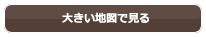 大きい地図で見る